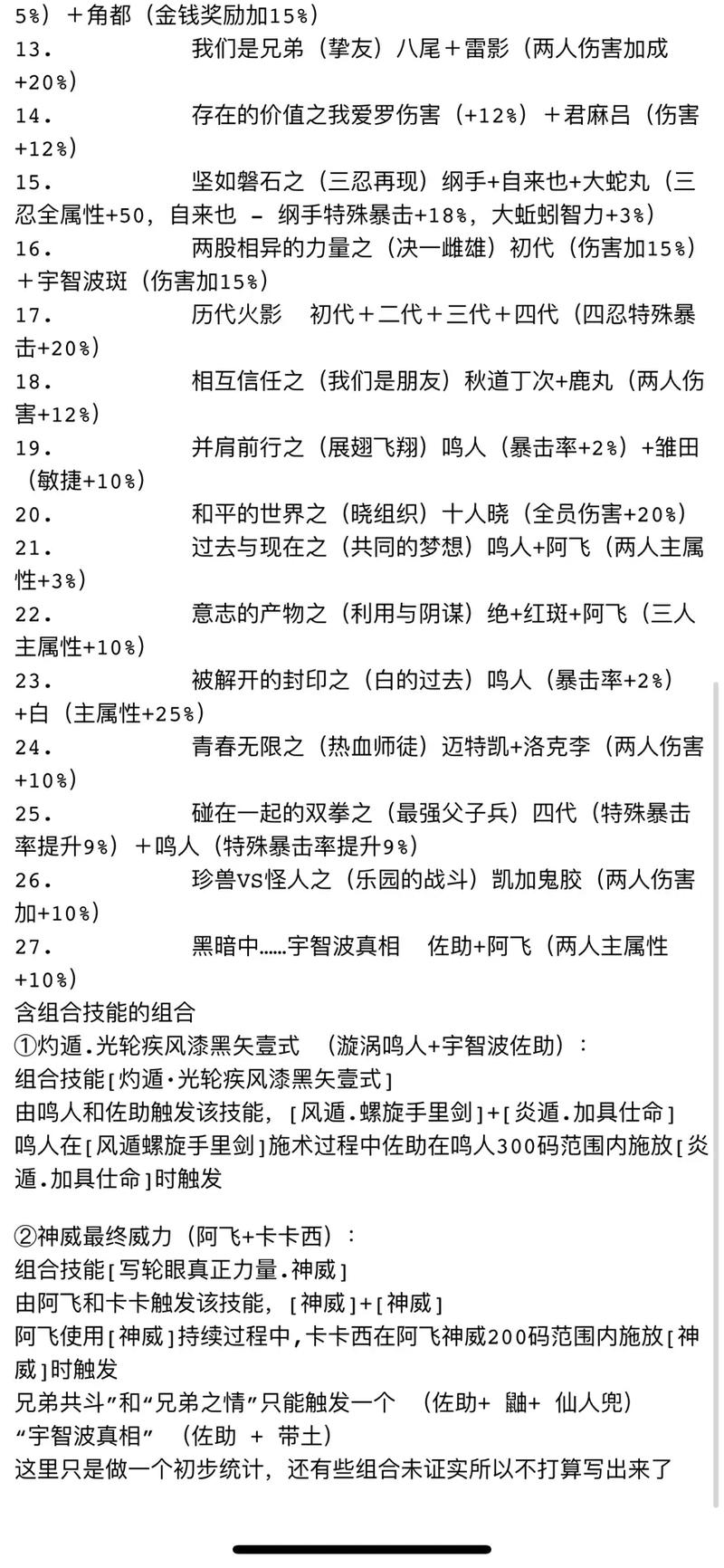 5%）＋角都（金钱奖励加15%）
13.　　我们是兄弟（挚友）八尾＋雷影（两人伤害加成+20%）
14.　　存在的价值之我爱罗伤害（+12%）＋君麻吕（伤害+12%）
15.　　坚如磐石之（三忍再现）纲手+自来也+大蛇丸（三忍全属性+50，自来也 – 纲手特殊暴击+18%，大蚯蚓智力+3%）
16.　　两股相异的力量之（决一雌雄）初代（伤害加15%）＋宇智波斑（伤害加15%）
17.　　历代火影　初代＋二代＋三代＋四代（四忍特殊暴击+20%）
18.　　相互信任之（我们是朋友）秋道丁次+鹿丸（两人伤害+12%）
19.　　并肩前行之（展翅飞翔）鸣人（暴击率+2%）+雏田（敏捷+10%）
20.　　和平的世界之（晓组织）十人晓（全员伤害+20%）
21.　　过去与现在之（共同的梦想）鸣人+阿飞（两人主属性+3%）
22.　　意志的产物之（利用与阴谋）绝+红斑+阿飞（三人主属性+10%）
23.　　被解开的封印之（白的过去）鸣人（暴击率+2%）+白（主属性+25%）
24.　　青春无限之（热血师徒）迈特凯+洛克李（两人伤害+10%）
25.　　碰在一起的双拳之（最强父子兵）四代（特殊暴击率提升9%）＋鸣人（特殊暴击率提升9%）
26.　　珍兽VS怪人之（乐园的战斗）凯加鬼胶（两人伤害加+10%）
27.　　黑暗中……宇智波真相　佐助+阿飞（两人主属性+10%）
含组合技能的组合
①灼遁.光轮疾风漆黑矢壹式　（漩涡鸣人+宇智波佐助）：
组合技能[灼遁·光轮疾风漆黑矢壹式]
由鸣人和佐助触发该技能，[风遁.螺旋手里剑]+[炎遁.加具仕命]
鸣人在[风遁螺旋手里剑]施术过程中佐助在鸣人300码范围内施放[炎遁.加具仕命]时触发

②神威最终威力（阿飞+卡卡西）：
组合技能[写轮眼真正力量.神威]
由阿飞和卡卡触发该技能，[神威]+[神威]
阿飞使用[神威]持续过程中,卡卡西在阿飞神威200码范围内施放[神威]时触发
兄弟共斗”和“兄弟之情”只能触发一个　（佐助+ 鼬+ 仙人兜）
“宇智波真相”　（佐助 ＋ 带土）
这里只是做一个初步统计，还有些组合未证实所以不打算写出来了